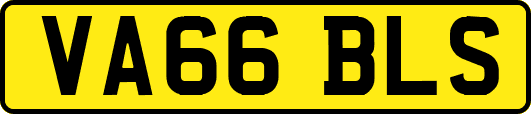 VA66 BLS